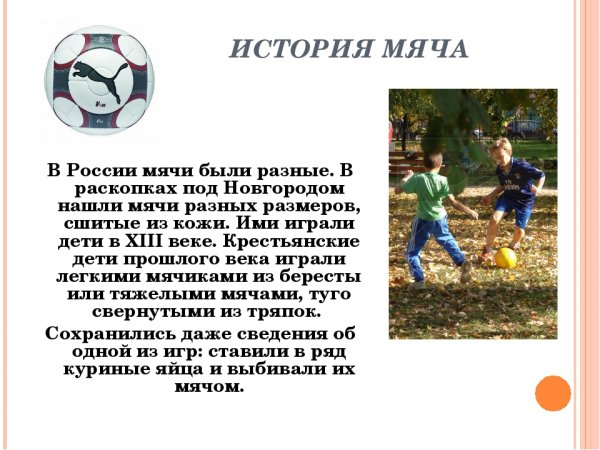 ИСТОРИЯ МЯЧА

В России мячи были разные. В раскопках под Новгородом нашли мячи разных размеров, сшитые из кожи. Ими играли дети в XIII веке. Крестьянские дети прошлого века играли легкими мячиками из бересты или тяжелыми мячами, туго свернутыми из тряпок.

Сохранились даже сведения об одной из игр: ставили в ряд куриные яйца и выбивали их мячом.